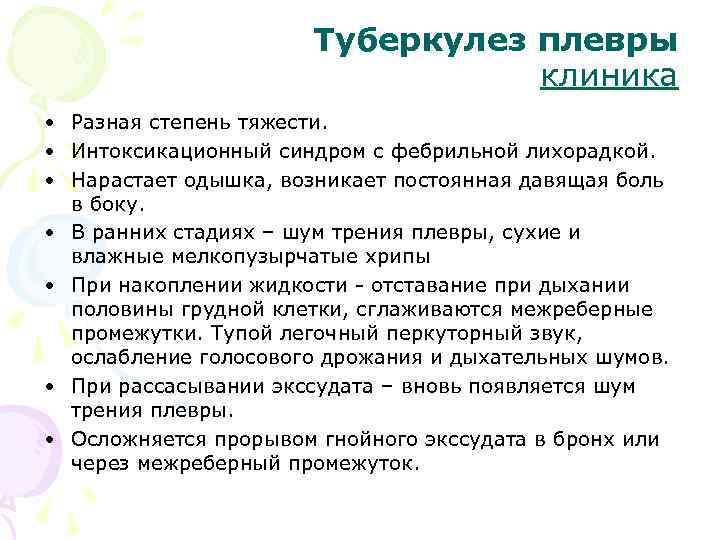 Туберкулез плевры
клиника

• Разная степень тяжести.
• Интоксикационный синдром с фебрильной лихорадкой.
• Нарастает одышка, возникает постоянная давящая боль в боку.
• В ранних стадиях – шум трения плевры, сухие и влажные мелкопузырчатые хрипы
• При накоплении жидкости - отставание при дыхании половины грудной клетки, сглаживаются межреберные промежутки. Тупой легочный перкуторный звук, ослабление голосового дрожания и дыхательных шумов.
• При рассасывании экссудата – вновь появляется шум трения плевры.
• Осложняется прорывом гнойного экссудата в бронх или через межреберный промежуток.